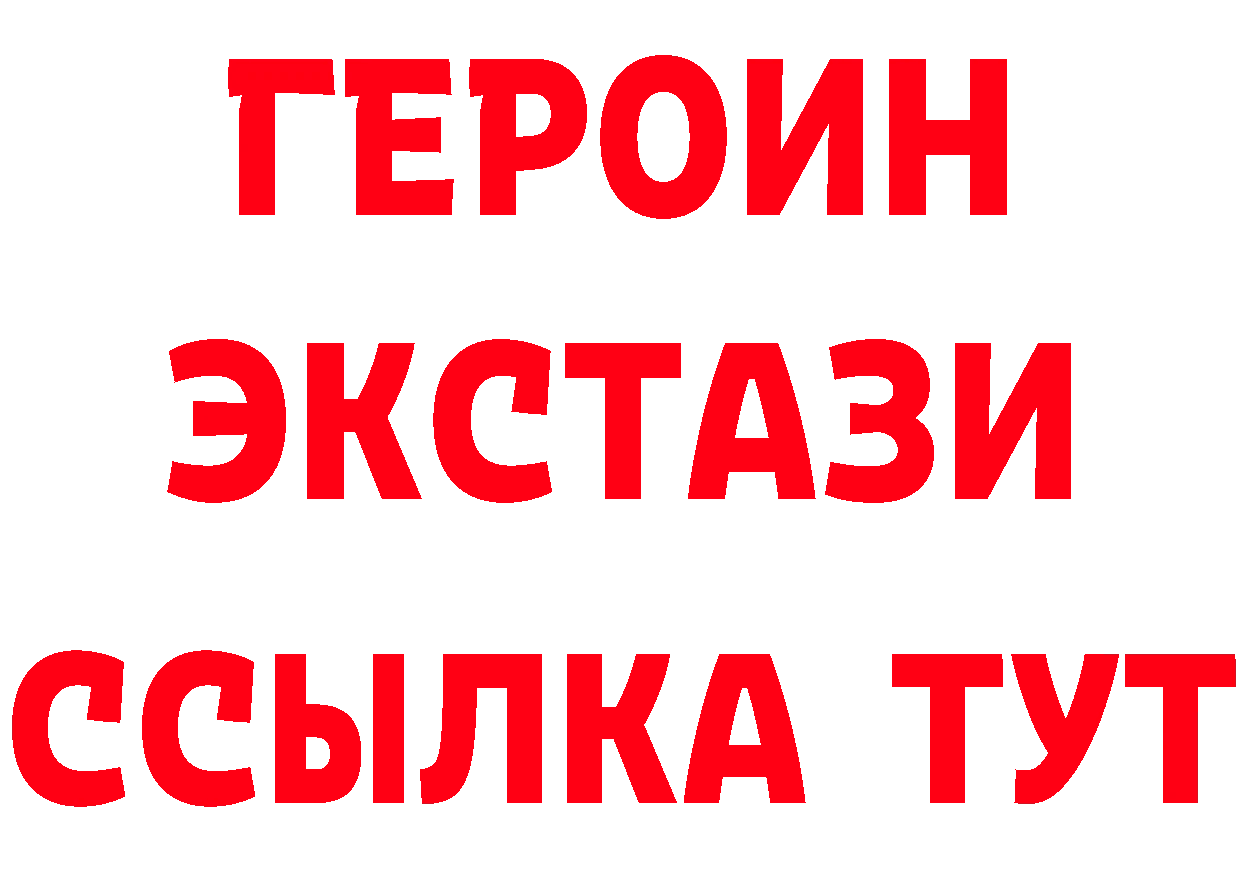 ГЕРОИН
ЭКСТАЗИ
ССЫЛКА ТУТ